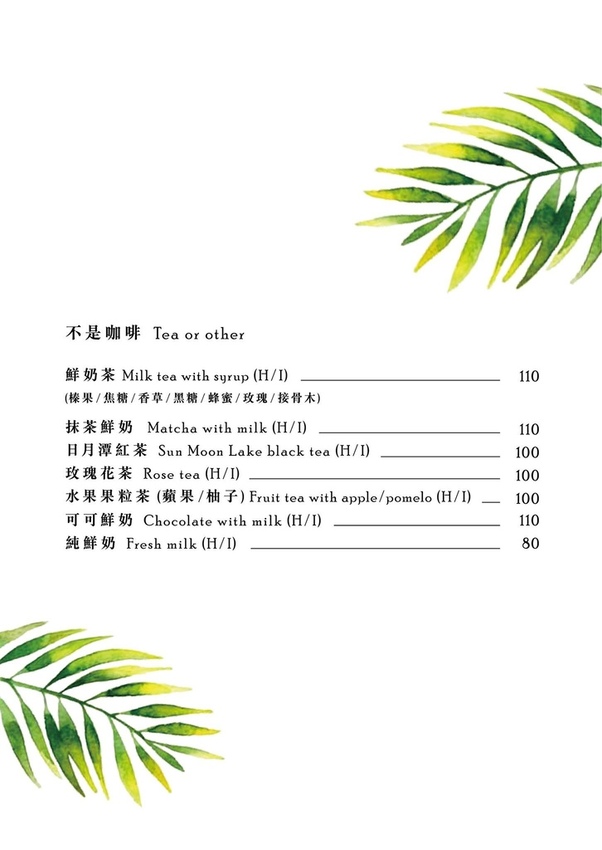 不是咖啡 Tea or other

鮮奶茶 Milk tea with syrup (H/I) 110
(榛果/焦糖/香草/黑糖/蜂蜜/玫瑰/接骨木)

抹茶鮮奶 Matcha with milk (H/I) 110
日月潭紅茶 Sun Moon Lake black tea (H/I) 100
玫瑰花茶 Rose tea (H/I) 100
水果果粒茶(蘋果/柚子) Fruit tea with apple/pomelo (H/I) 100
可可鮮奶 Chocolate with milk (H/I) 110
純鮮奶 Fresh milk (H/I) 80